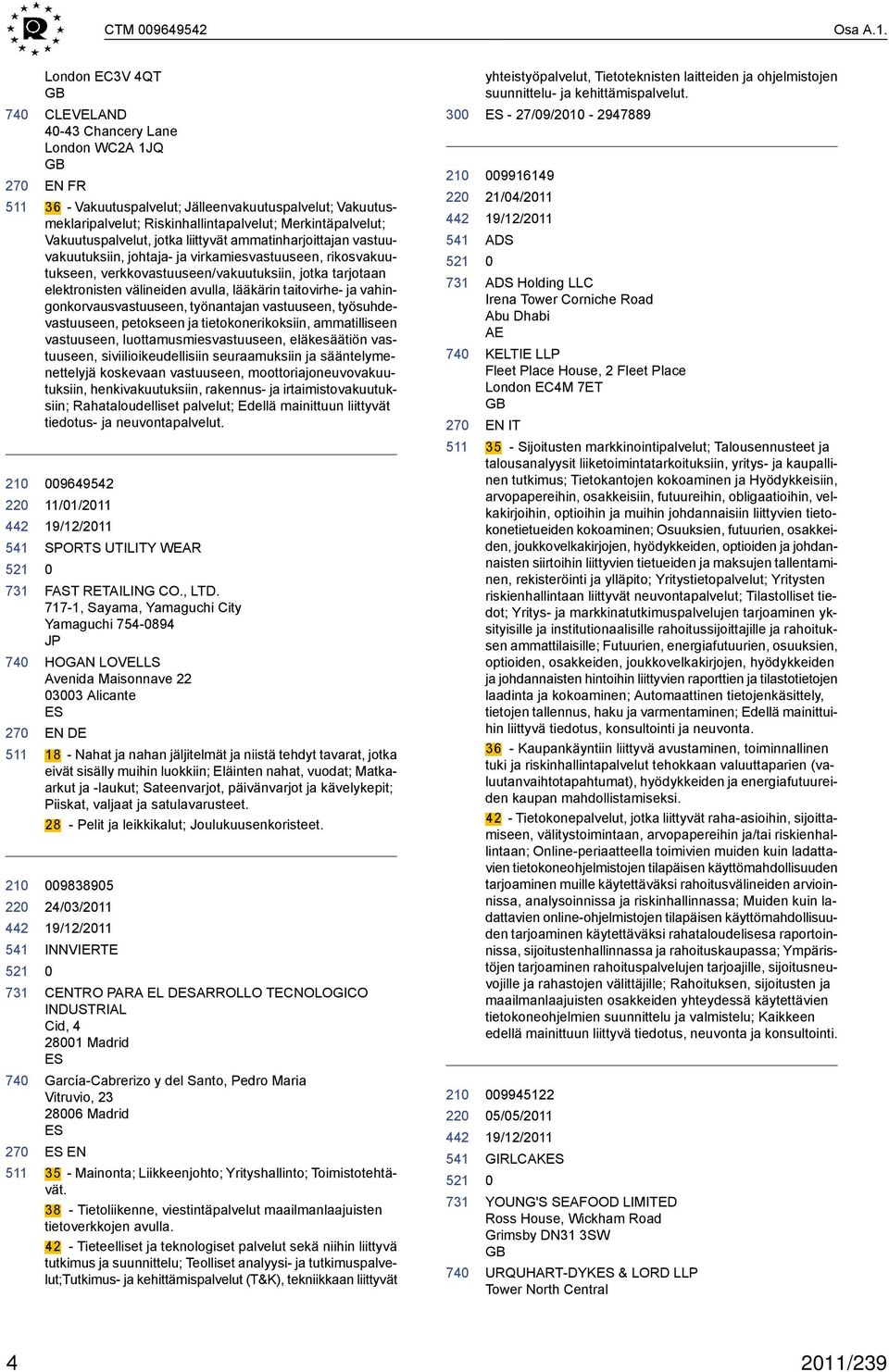 CTM 009649542 Osa A.1.

London EC3V 4QT
GB

740 CLEVELAND
40-43 Chancery Lane
London WC2A 1JQ
GB

270 EN FR

511 36 - Vakuutuspalvelut; Jälleenvakuutuspalvelut; Vakuutusmeklaripalvelut; Riskinhallintapalvelut; Merkintäpalvelut; Vakuutuspalvelut, jotka liittyvät ammatinharjoittajan vastuuvakuutuksiin, johtaja- ja virkamiesvastuuseen, rikosvakuutukseen, verkkovastuuseen/vakuutuksiin, jotka tarjotaan elektronisten välineiden avulla, lääkärin taitovirhe- ja vahingonkorvausvastuuseen, työnantajan vastuuseen, työsuhdevastuuseen, petokseen ja tietokonerikoksiin, ammatilliseen vastuuseen, luottamusmiesvastuuseen, eläkesäätiön vastuuseen, siviilioikeudellisiin seuraamuksiin ja sääntelymenettelyjä koskevaan vastuuseen, moottoriajoneuvovakuutuksiin, henkivakuutuksiin, rakennus- ja irtaimistovakuutuksiin; Rahataloudelliset palvelut; Edellä mainittuun liittyvät tiedotus- ja neuvontapalvelut.

210 009649542
220 11/01/2011
442 19/12/2011
541 SPORTS UTILITY WEAR
521 0
731 FAST RETAILING CO., LTD.
717-1, Sayama, Yamaguchi City
Yamaguchi 754-0894
JP
740 HOGAN LOVELLS
Avenida Maisonnave 22
03003 Alicante
ES
270 EN DE
511 18 - Nahat ja nahan jäljitelmät ja niistä tehdyt tavarat, jotka eivät sisälly muihin luokkiin; Eläinten nahat, vuodat; Matkaarkut ja -laukut; Sateenvarjot, päivänvarjot ja kävelykepit; Piiskat, valjaat ja satulavarusteet.
28 - Pelit ja leikkikalut; Joulukuusenkoristeet.

210 009838905
220 24/03/2011
442 19/12/2011
541 INNVIERTE
521 0
731 CENTRO PARA EL DESARROLLO TECNOLOGICO INDUSTRIAL
Cid, 4
28001 Madrid
ES
740 García-Cabrerizo y del Santo, Pedro Maria
Vitruvio, 23
28006 Madrid
ES
270 ES EN
511 35 - Mainonta; Liikkeenjohto; Yrityshallinto; Toimistotehtävät.
38 - Tietoliikenne, viestintäpalvelut maailmanlaajuisten tietoverkkojen avulla.
42 - Tieteelliset ja teknologiset palvelut sekä niihin liittyvä tutkimus ja suunnittelu; Teolliset analyysi- ja tutkimuspalvelut;Tutkimus- ja kehittämispalvelut (T&K), tekniikkaan liittyvät yhteistyöpalvelut, Tietoteknisten laitteiden ja ohjelmistojen suunnittelu- ja kehittämispalvelut.
300 ES - 27/09/2010 - 2947889

210 009916149
220 21/04/2011
442 19/12/2011
541 ADS
521 0
731 ADS Holding LLC
Irena Tower Corniche Road
Abu Dhabi
AE
740 KELTIE LLP
Fleet Place House, 2 Fleet Place
London EC4M 7ET
GB
270 EN IT
511 35 - Sijoitusten markkinointipalvelut; Talousennusteet ja talousanalyysit liiketoimintatarkoituksiin, yritys- ja kaupallinen tutkimus; Tietokantojen kokoaminen ja Hyödykkeisiin, arvopapereihin, osakkeisiin, futuureihin, obligaatioihin, velkakirjoihin, optioihin ja muihin johdannaisiin liittyvien tietokonetietueiden kokoaminen; Osuuksien, futuurien, osakkeiden, joukkovelkakirjojen, hyödykkeiden, optioiden ja johdannaisten siirtoihin liittyvien tietueiden ja maksujen tallentaminen, rekisteröinti ja ylläpito; Yritystietopalvelut; Yritysten riskienhallintaan liittyvät neuvontapalvelut; Tilastolliset tiedot; Yritys- ja markkinatutkimuspalvelujen tarjoaminen yksityisille ja institutionaalisille rahoitussijoittajille ja rahoituksen ammattilaisille; Futuurien, energiafutuurien, osuuksien, optioiden, osakkeiden, joukkovelkakirjojen, hyödykkeiden ja johdannaisten hintoihin liittyvien raporttien ja tilastotietojen laadinta ja kokoaminen; Automaattinen tietojenkäsittely, tietojen tallennus, haku ja varmentaminen; Edellä mainittuihin liittyvä tiedotus, konsultointi ja neuvonta.
36 - Kaupankäyntiin liittyvä avustaminen, toiminnallinen tuki ja riskinhallintapalvelut tehokkaan valuuttaparien (valuutanvaihtotapahtumat), hyödykkeiden ja energiafutuureiden kaupan mahdollistamiseksi.
42 - Tietokonepalvelut, jotka liittyvät raha-asioihin, sijoittamiseen, välitystoimintaan, arvopapereihin ja/tai riskienhallintaan; Online-periaatteella toimivien muiden kuin ladattavien tietokoneohjelmistojen tilapäisen käyttömahdollisuuden tarjoaminen muille käytettäväksi rahoitusvälineiden arvioinnissa, analysoinnissa ja riskinhallinnassa; Muiden kuin ladattavien online-ohjelmistojen tilapäisen käyttömahdollisuuden tarjoaminen käytettäväksi rahataloudelisessa raportoinnissa, sijoitustenhallinnassa ja rahoituskaupassa; Ympäristöjen tarjoaminen rahoituspalvelujen tarjoajille, sijoitusneuvojille ja rahastojen välittäjille; Rahoituksen, sijoitusten ja maailmanlaajuisten osakkeiden yhteydessä käytettävien tietokoneohjelmien suunnittelu ja valmistelu; Kaikkeen edellä mainittuun liittyvä tiedotus, neuvonta ja konsultointi.

210 009945122
220 05/05/2011
442 19/12/2011
541 GIRLCAKES
521 0
731 YOUNG'S SEAFOOD LIMITED
Ross House, Wickham Road
Grimsby DN31 3SW
GB
740 URQUHART-DYKES & LORD LLP
Tower North Central

4 2011/239